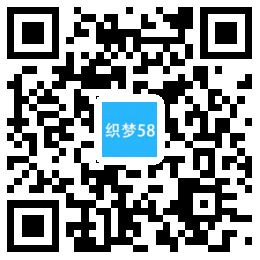 织梦58